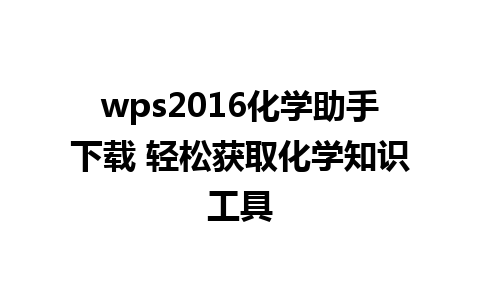 wps2016化学助手下载 轻松获取化学知识工具